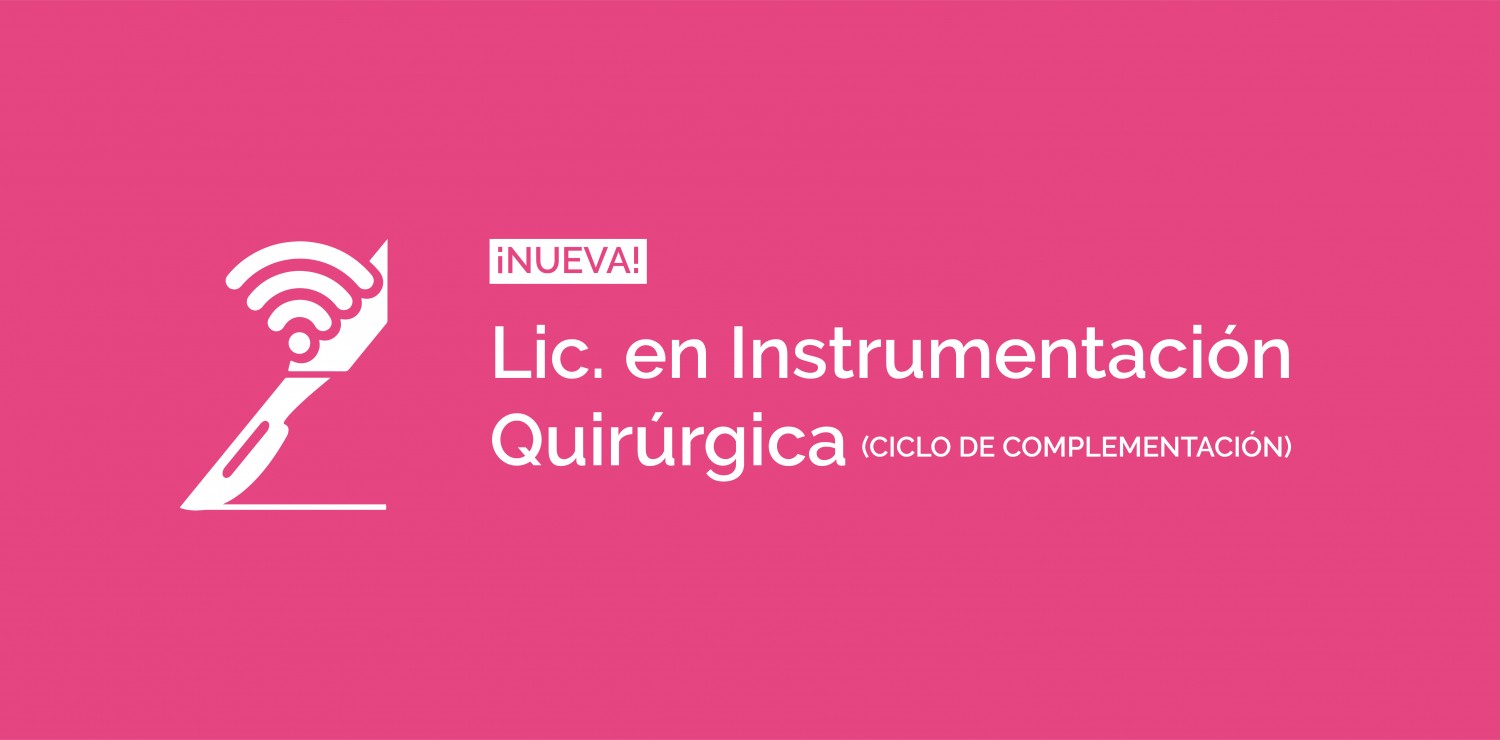 ¡NUEVA!

Lic. en Instrumentación Quirúrgica (CICLO DE COMPLEMENTACIÓN)